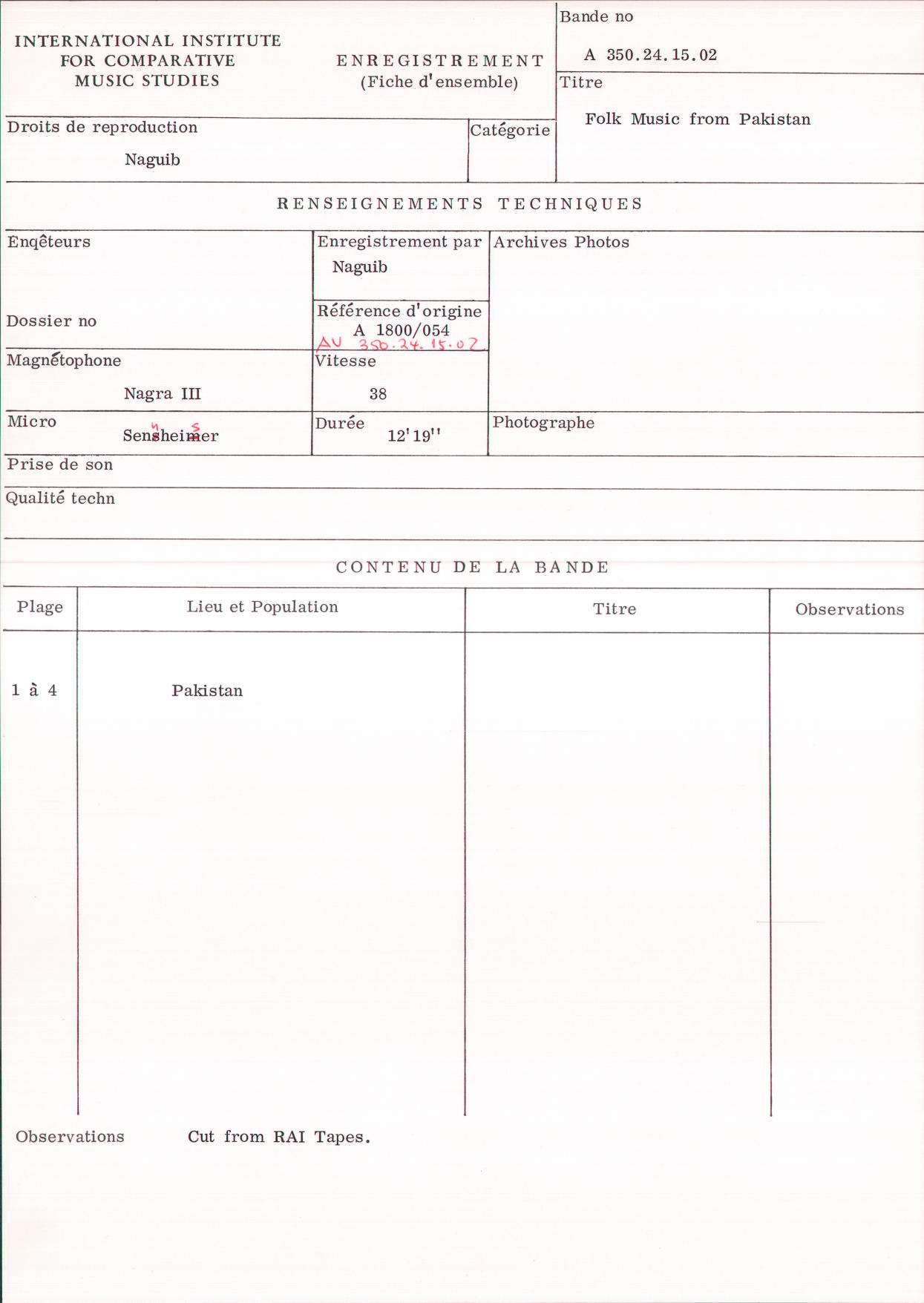 INTERNATIONAL INSTITUTE FOR COMPARATIVE MUSIC STUDIES

ENREGISTREMENT (Fiche d'ensemble)

Bande no
A 350.24.15.02

Titre
Folk Music from Pakistan

Droits de reproduction
Naguib

Catégorie

RENSEIGNEMENTS TECHNIQUES

Enqêteurs

Dossier no

Enregistrement par
Naguib

Référence d'origine
A 1800/054
AU 350.24.15.02

Archives Photos

Magnétophone
Nagra III

Vitesse
38

Micro
Sensheimer n s

Durée
12'19''

Photographe

Prise de son

Qualité techn

CONTENU DE LA BANDE

| Plage | Lieu et Population | Titre | Observations |
|---|---|---|---|
| 1 à 4 | Pakistan | | |

Observations Cut from RAI Tapes.